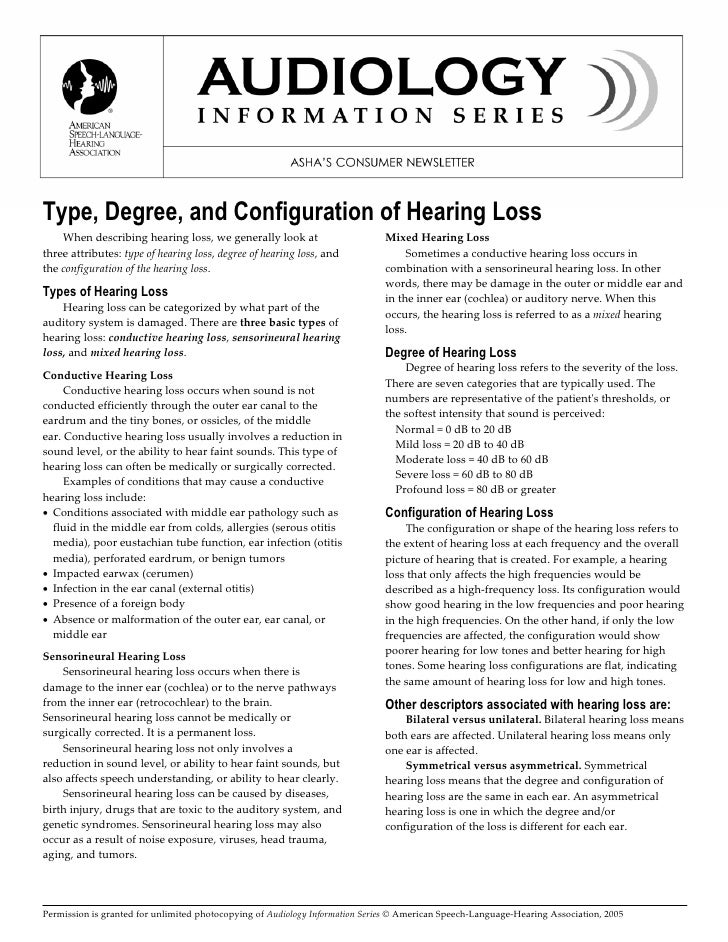 AMERICAN SPEECH-LANGUAGE-HEARING ASSOCIATION

AUDIOLOGY
INFORMATION SERIES

ASHA'S CONSUMER NEWSLETTER

Type, Degree, and Configuration of Hearing Loss

When describing hearing loss, we generally look at three attributes: type of hearing loss, degree of hearing loss, and the configuration of the hearing loss.

Types of Hearing Loss

Hearing loss can be categorized by what part of the auditory system is damaged. There are three basic types of hearing loss: conductive hearing loss, sensorineural hearing loss, and mixed hearing loss.

Conductive Hearing Loss

Conductive hearing loss occurs when sound is not conducted efficiently through the outer ear canal to the eardrum and the tiny bones, or ossicles, of the middle ear. Conductive hearing loss usually involves a reduction in sound level, or the ability to hear faint sounds. This type of hearing loss can often be medically or surgically corrected.

Examples of conditions that may cause a conductive hearing loss include:
• Conditions associated with middle ear pathology such as fluid in the middle ear from colds, allergies (serous otitis media), poor eustachian tube function, ear infection (otitis media), perforated eardrum, or benign tumors
• Impacted earwax (cerumen)
• Infection in the ear canal (external otitis)
• Presence of a foreign body
• Absence or malformation of the outer ear, ear canal, or middle ear

Sensorineural Hearing Loss

Sensorineural hearing loss occurs when there is damage to the inner ear (cochlea) or to the nerve pathways from the inner ear (retrocochlear) to the brain. Sensorineural hearing loss cannot be medically or surgically corrected. It is a permanent loss.

Sensorineural hearing loss not only involves a reduction in sound level, or ability to hear faint sounds, but also affects speech understanding, or ability to hear clearly.

Sensorineural hearing loss can be caused by diseases, birth injury, drugs that are toxic to the auditory system, and genetic syndromes. Sensorineural hearing loss may also occur as a result of noise exposure, viruses, head trauma, aging, and tumors.

Mixed Hearing Loss

Sometimes a conductive hearing loss occurs in combination with a sensorineural hearing loss. In other words, there may be damage in the outer or middle ear and in the inner ear (cochlea) or auditory nerve. When this occurs, the hearing loss is referred to as a mixed hearing loss.

Degree of Hearing Loss

Degree of hearing loss refers to the severity of the loss. There are seven categories that are typically used. The numbers are representative of the patient's thresholds, or the softest intensity that sound is perceived:
Normal = 0 dB to 20 dB
Mild loss = 20 dB to 40 dB
Moderate loss = 40 dB to 60 dB
Severe loss = 60 dB to 80 dB
Profound loss = 80 dB or greater

Configuration of Hearing Loss

The configuration or shape of the hearing loss refers to the extent of hearing loss at each frequency and the overall picture of hearing that is created. For example, a hearing loss that only affects the high frequencies would be described as a high-frequency loss. Its configuration would show good hearing in the low frequencies and poor hearing in the high frequencies. On the other hand, if only the low frequencies are affected, the configuration would show poorer hearing for low tones and better hearing for high tones. Some hearing loss configurations are flat, indicating the same amount of hearing loss for low and high tones.

Other descriptors associated with hearing loss are:

Bilateral versus unilateral. Bilateral hearing loss means both ears are affected. Unilateral hearing loss means only one ear is affected.

Symmetrical versus asymmetrical. Symmetrical hearing loss means that the degree and configuration of hearing loss are the same in each ear. An asymmetrical hearing loss is one in which the degree and/or configuration of the loss is different for each ear.

Permission is granted for unlimited photocopying of Audiology Information Series © American Speech-Language-Hearing Association, 2005